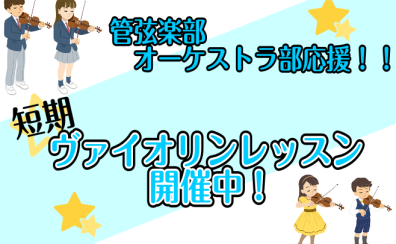 管弦楽部
オーケストラ部応援！！

短期
ヴァイオリンレッスン
開催中！